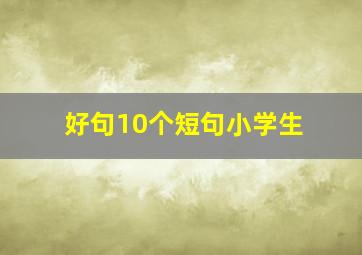 好句10个短句小学生